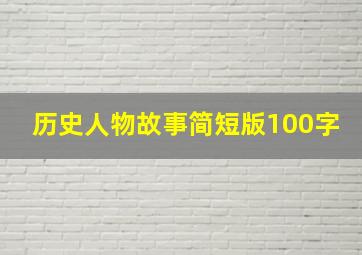 历史人物故事简短版100字